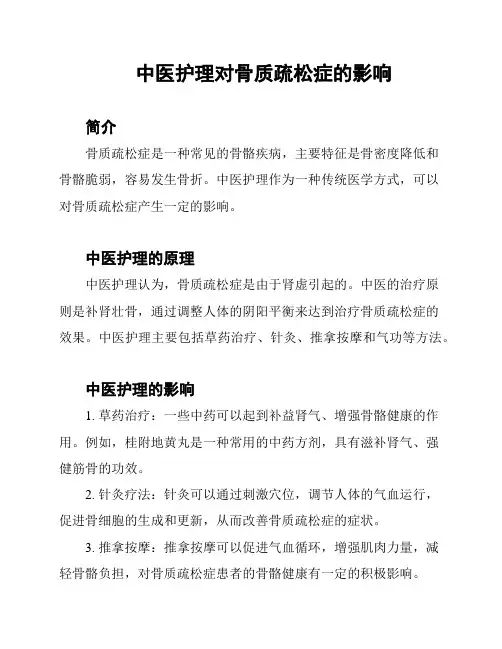 中医护理对骨质疏松症的影响

简介

骨质疏松症是一种常见的骨骼疾病，主要特征是骨密度降低和骨骼脆弱，容易发生骨折。中医护理作为一种传统医学方式，可以对骨质疏松症产生一定的影响。

中医护理的原理

中医护理认为，骨质疏松症是由于肾虚引起的。中医的治疗原则是补肾壮骨，通过调整人体的阴阳平衡来达到治疗骨质疏松症的效果。中医护理主要包括草药治疗、针灸、推拿按摩和气功等方法。

中医护理的影响

1. 草药治疗：一些中药可以起到补益肾气、增强骨骼健康的作用。例如，桂附地黄丸是一种常用的中药方剂，具有滋补肾气、强健筋骨的功效。

2. 针灸疗法：针灸可以通过刺激穴位，调节人体的气血运行，促进骨细胞的生成和更新，从而改善骨质疏松症的症状。

3. 推拿按摩：推拿按摩可以促进气血循环，增强肌肉力量，减轻骨骼负担，对骨质疏松症患者的骨骼健康有一定的积极影响。